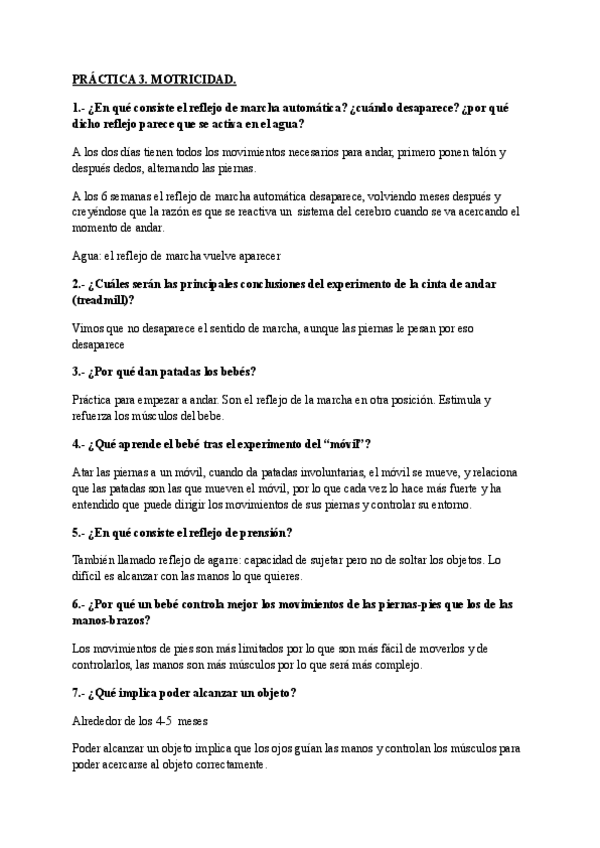 PRÁCTICA 3. MOTRICIDAD.

1.- ¿En qué consiste el reflejo de marcha automática? ¿cuándo desaparece? ¿por qué dicho reflejo parece que se activa en el agua?

A los dos días tienen todos los movimientos necesarios para andar, primero ponen talón y después dedos, alternando las piernas.

A los 6 semanas el reflejo de marcha automática desaparece, volviendo meses después y creyéndose que la razón es que se reactiva un sistema del cerebro cuando se va acercando el momento de andar.

Agua: el reflejo de marcha vuelve aparecer

2.- ¿Cuáles serán las principales conclusiones del experimento de la cinta de andar (treadmill)?

Vimos que no desaparece el sentido de marcha, aunque las piernas le pesan por eso desaparece

3.- ¿Por qué dan patadas los bebés?

Práctica para empezar a andar. Son el reflejo de la marcha en otra posición. Estimula y refuerza los músculos del bebe.

4.- ¿Qué aprende el bebé tras el experimento del "móvil"?

Atar las piernas a un móvil, cuando da patadas involuntarias, el móvil se mueve, y relaciona que las patadas son las que mueven el móvil, por lo que cada vez lo hace más fuerte y ha entendido que puede dirigir los movimientos de sus piernas y controlar su entorno.

5.- ¿En qué consiste el reflejo de prensión?

También llamado reflejo de agarre: capacidad de sujetar pero no de soltar los objetos. Lo difícil es alcanzar con las manos lo que quieres.

6.- ¿Por qué un bebé controla mejor los movimientos de las piernas-pies que los de las manos-brazos?

Los movimientos de pies son más limitados por lo que son más fácil de moverlos y de controlarlos, las manos son más músculos por lo que será más complejo.

7.- ¿Qué implica poder alcanzar un objeto?

Alrededor de los 4-5 meses

Poder alcanzar un objeto implica que los ojos guían las manos y controlan los músculos para poder acercarse al objeto correctamente.